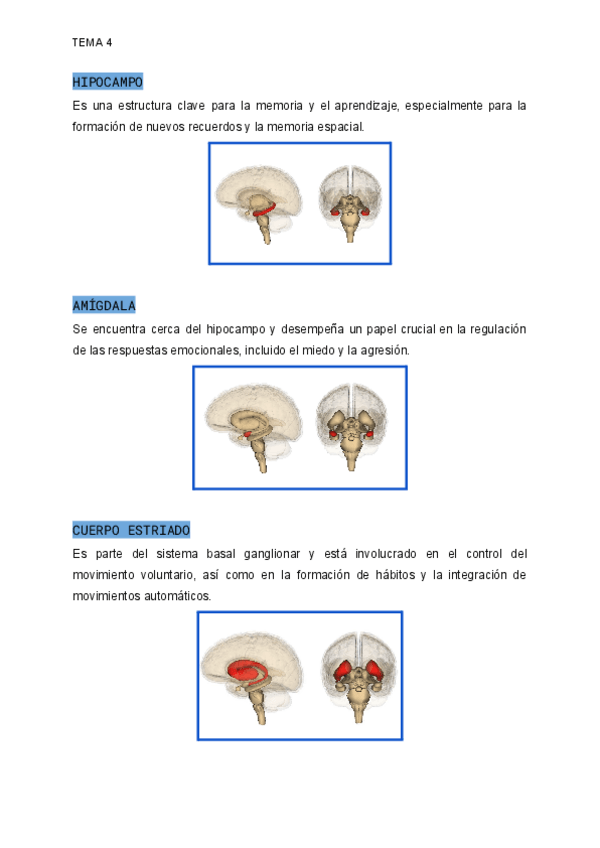 TEMA 4

HIPOCAMPO

Es una estructura clave para la memoria y el aprendizaje, especialmente para la formación de nuevos recuerdos y la memoria espacial.

AMÍGDALA

Se encuentra cerca del hipocampo y desempeña un papel crucial en la regulación de las respuestas emocionales, incluido el miedo y la agresión.

CUERPO ESTRIADO

Es parte del sistema basal ganglionar y está involucrado en el control del movimiento voluntario, así como en la formación de hábitos y la integración de movimientos automáticos.